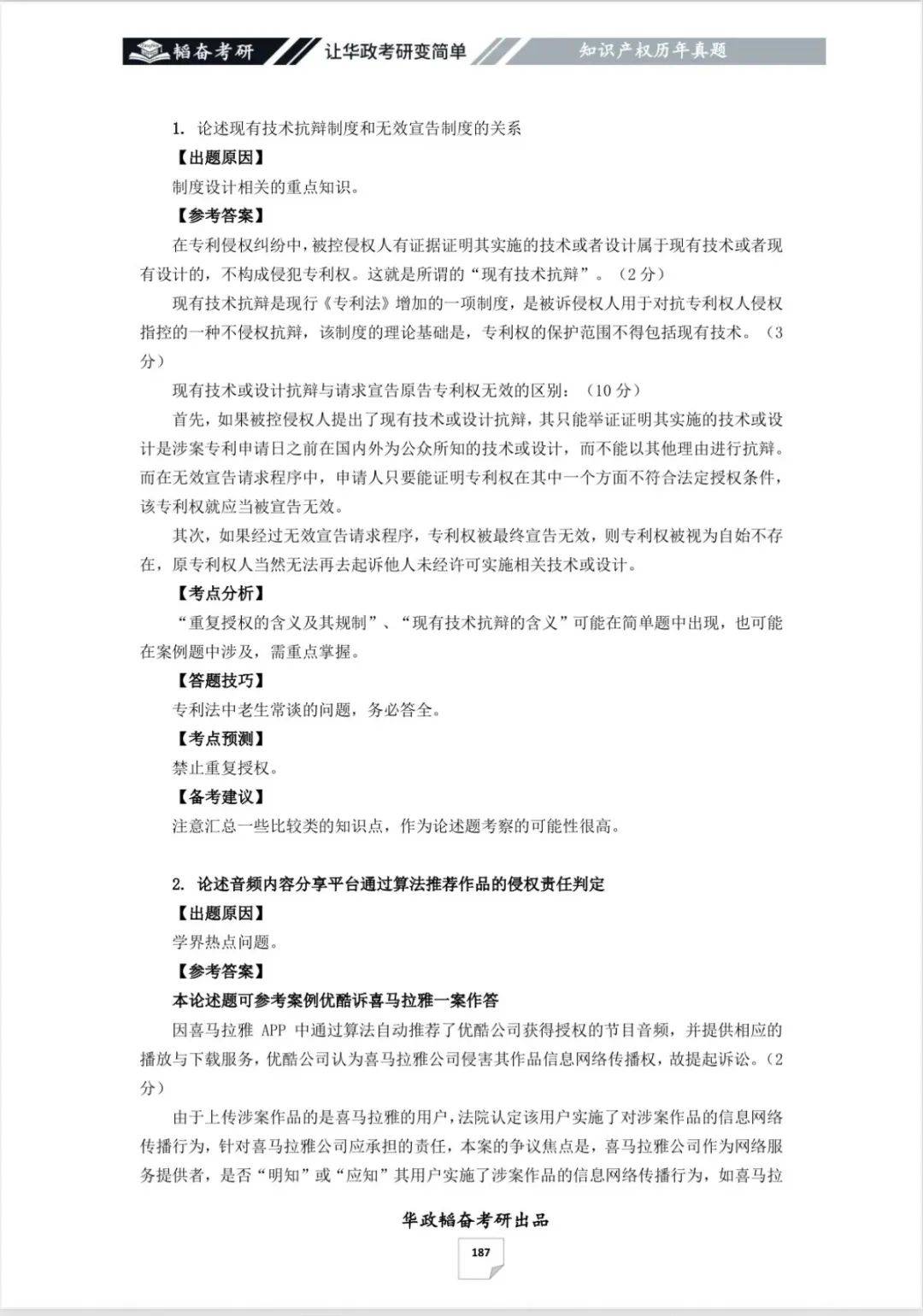 韬奋考研 让华政考研变简单 知识产权历年真题

1. 论述现有技术抗辩制度和无效宣告制度的关系

【出题原因】

制度设计相关的重点知识。

【参考答案】

在专利侵权纠纷中，被控侵权人有证据证明其实施的技术或者设计属于现有技术或者现有设计的，不构成侵犯专利权。这就是所谓的“现有技术抗辩”。（2分）

现有技术抗辩是现行《专利法》增加的一项制度，是被诉侵权人用于对抗专利权人侵权指控的一种不侵权抗辩，该制度的理论基础是，专利权的保护范围不得包括现有技术。（3分）

现有技术或设计抗辩与请求宣告原告专利权无效的区别：（10分）

首先，如果被控侵权人提出了现有技术或设计抗辩，其只能举证证明其实施的技术或设计是涉案专利申请日之前在国内外为公众所知的技术或设计，而不能以其他理由进行抗辩。而在无效宣告请求程序中，申请人只要能证明专利权在其中一个方面不符合法定授权条件，该专利权就应当被宣告无效。

其次，如果经过无效宣告请求程序，专利权被最终宣告无效，则专利权被视为自始不存在，原专利权人当然无法再去起诉他人未经许可实施相关技术或设计。

【考点分析】

“重复授权的含义及其规制”、“现有技术抗辩的含义”可能在简单题中出现，也可能在案例题中涉及，需重点掌握。

【答题技巧】

专利法中老生常谈的问题，务必答全。

【考点预测】

禁止重复授权。

【备考建议】

注意汇总一些比较类的知识点，作为论述题考察的可能性很高。

2. 论述音频内容分享平台通过算法推荐作品的侵权责任判定

【出题原因】

学界热点问题。

【参考答案】

本论述题可参考案例优酷诉喜马拉雅一案作答

因喜马拉雅 APP 中通过算法自动推荐了优酷公司获得授权的节目音频，并提供相应的播放与下载服务，优酷公司认为喜马拉雅公司侵害其作品信息网络传播权，故提起诉讼。（2分）

由于上传涉案作品的是喜马拉雅的用户，法院认定该用户实施了对涉案作品的信息网络传播行为，针对喜马拉雅公司应承担的责任，本案的争议焦点是，喜马拉雅公司作为网络服务提供者，是否“明知”或“应知”其用户实施了涉案作品的信息网络传播行为，如喜马拉

华政韬奋考研出品

187